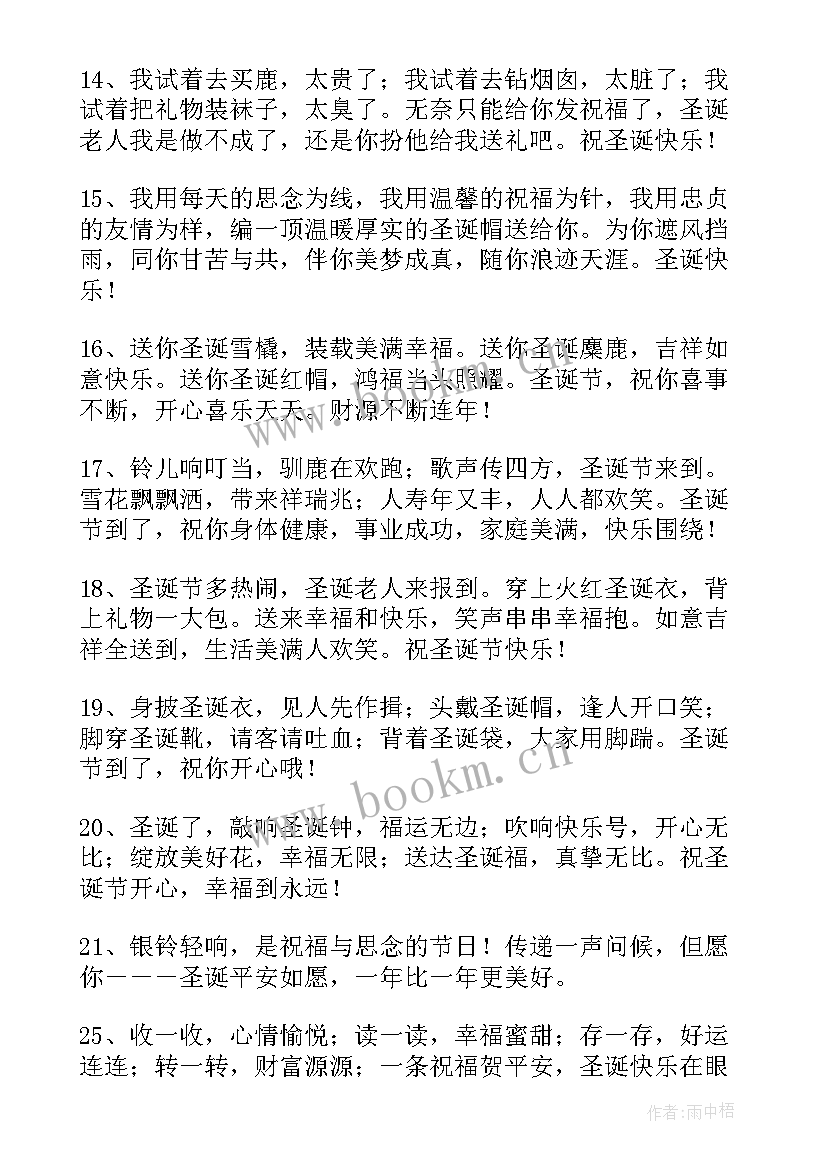 14、我试着去买鹿，太贵了；我试着去钻烟囱，太脏了；我试着把礼物装袜子，太臭了。无奈只能给你发祝福了，圣诞老人我是做不成了，还是你扮他给我送礼吧。祝圣诞快乐！

15、我用每天的思念为线，我用温馨的祝福为针，我用忠贞的友情为样，编一顶温暖厚实的圣诞帽送给你。为你遮风挡雨，同你甘苦与共，伴你美梦成真，随你浪迹天涯。圣诞快乐！

16、送你圣诞雪橇，装载美满幸福。送你圣诞麋鹿，吉祥如意快乐。送你圣诞红帽，鸿福当头照耀。圣诞节，祝你喜事不断，开心喜乐天天。财源不断连年！

17、铃儿响叮当，驯鹿在欢跑；歌声传四方，圣诞节来到。雪花飘飘洒，带来祥瑞兆；人寿年又丰，人人都欢笑。圣诞节到了，祝你身体健康，事业成功，家庭美满，快乐围绕！

18、圣诞节多热闹，圣诞老人来报到。穿上火红圣诞衣，背上礼物一大包。送来幸福和快乐，笑声串串幸福抱。如意吉祥全送到，生活美满人欢笑。祝圣诞节快乐！

19、身披圣诞衣，见人先作揖；头戴圣诞帽，逢人开口笑；脚穿圣诞靴，请客请吐血；背着圣诞袋，大家用脚踹。圣诞节到了，祝你开心哦！

20、圣诞了，敲响圣诞钟，福运无边；吹响快乐号，开心无比；绽放美好花，幸福无限；送达圣诞福，真挚无比。祝圣诞节开心，幸福到永远！

21、银铃轻响，是祝福与思念的节日！传递一声问候，但愿你———圣诞平安如愿，一年比一年更美好。

25、收一收，心情愉悦；读一读，幸福蜜甜；存一存，好运连连；转一转，财富源源；一条祝福贺平安，圣诞快乐在眼

www.bookm.cn

作者：雨中梧